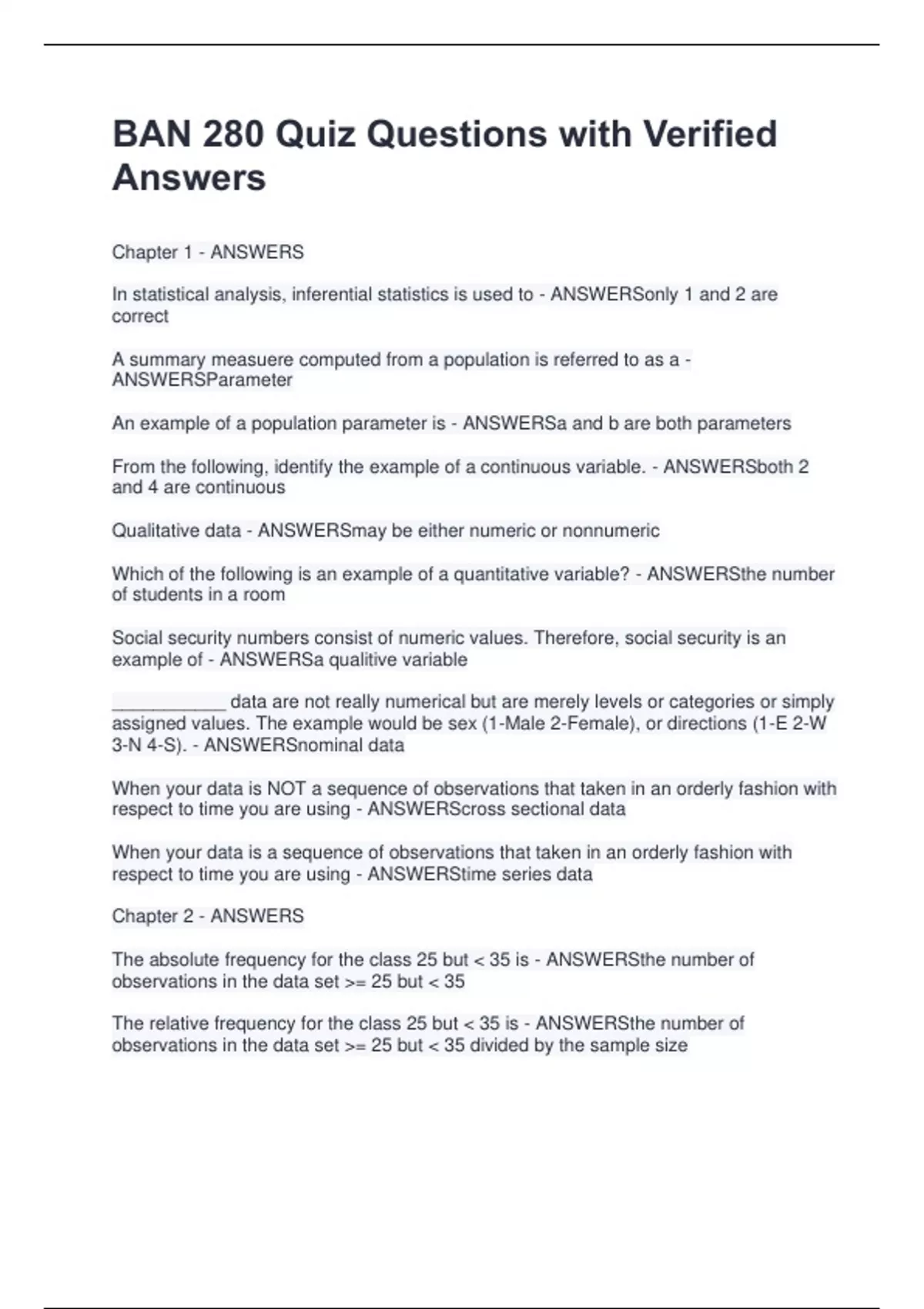 BAN 280 Quiz Questions with Verified Answers

Chapter 1 - ANSWERS

In statistical analysis, inferential statistics is used to - ANSWERSonly 1 and 2 are correct

A summary measuere computed from a population is referred to as a - ANSWERSParameter

An example of a population parameter is - ANSWERSa and b are both parameters

From the following, identify the example of a continuous variable. - ANSWERSboth 2 and 4 are continuous

Qualitative data - ANSWERSmay be either numeric or nonnumeric

Which of the following is an example of a quantitative variable? - ANSWERSthe number of students in a room

Social security numbers consist of numeric values. Therefore, social security is an example of - ANSWERSa qualitive variable

___________ data are not really numerical but are merely levels or categories or simply assigned values. The example would be sex (1-Male 2-Female), or directions (1-E 2-W 3-N 4-S). - ANSWERSnominal data

When your data is NOT a sequence of observations that taken in an orderly fashion with respect to time you are using - ANSWERScross sectional data

When your data is a sequence of observations that taken in an orderly fashion with respect to time you are using - ANSWERStime series data

Chapter 2 - ANSWERS

The absolute frequency for the class 25 but < 35 is - ANSWERSthe number of observations in the data set >= 25 but < 35

The relative frequency for the class 25 but < 35 is - ANSWERSthe number of observations in the data set >= 25 but < 35 divided by the sample size